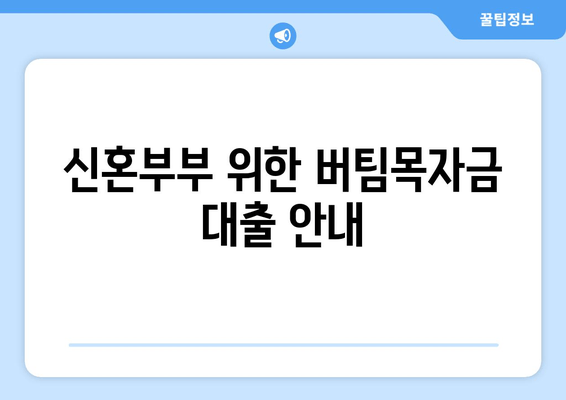 꿀팁정보

신혼부부 위한 버팀목자금 대출 안내